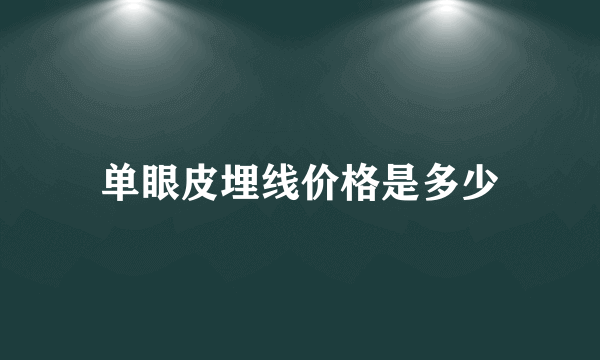 单眼皮埋线价格是多少